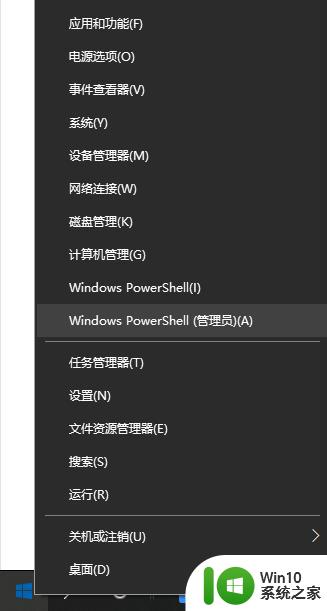 应用和功能(F)

电源选项(O)

事件查看器(V)

系统(Y)

设备管理器(M)

网络连接(W)

磁盘管理(K)

计算机管理(G)

Windows PowerShell(I)

Windows PowerShell (管理员)(A)

任务管理器(T)

设置(N)

文件资源管理器(E)

搜索(S)

运行(R)

关机或注销(U)

桌面(D)

Win10
系统之家